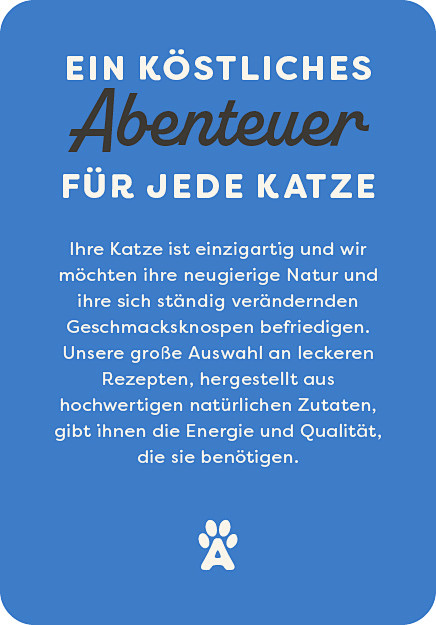 EIN KÖSTLICHES
Abenteuer
FÜR JEDE KATZE

Ihre Katze ist einzigartig und wir möchten ihre neugierige Natur und ihre sich ständig verändernden Geschmacksknospen befriedigen. Unsere große Auswahl an leckeren Rezepten, hergestellt aus hochwertigen natürlichen Zutaten, gibt ihnen die Energie und Qualität, die sie benötigen.

A